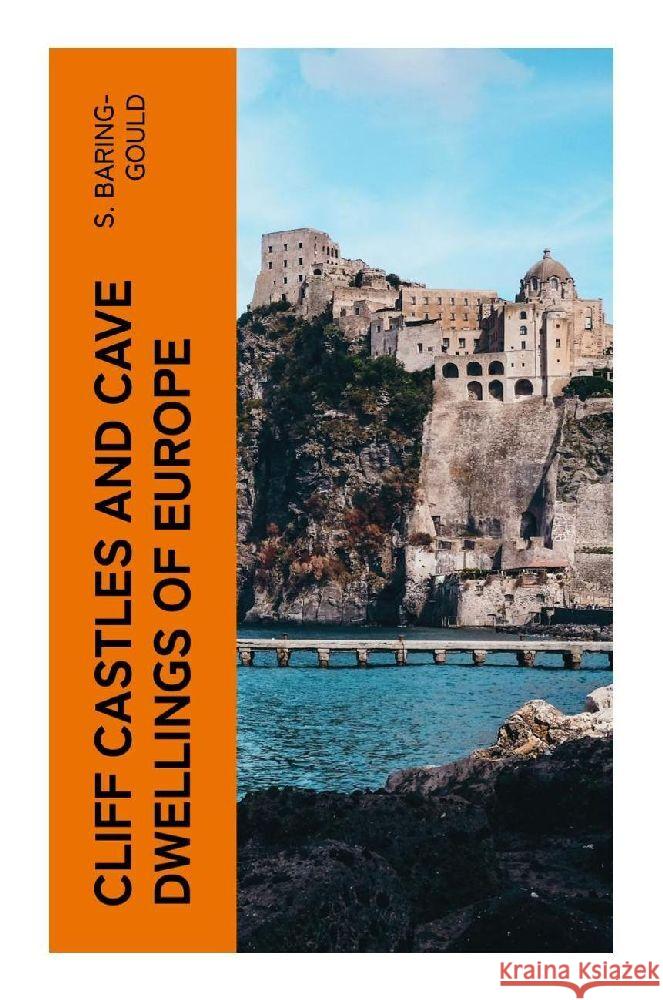 S. BARING-GOULD

CLIFF CASTLES AND CAVE DWELLINGS OF EUROPE